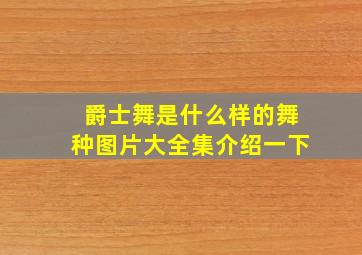 爵士舞是什么样的舞种图片大全集介绍一下